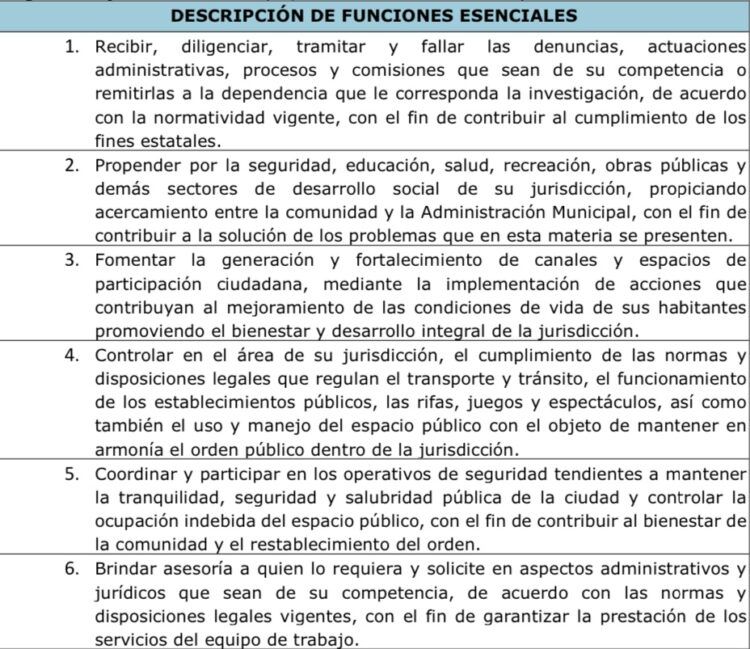 | DESCRIPCIÓN DE FUNCIONES ESENCIALES |
|---|
| 1. Recibir, diligenciar, tramitar y fallar las denuncias, actuaciones administrativas, procesos y comisiones que sean de su competencia o remitirlas a la dependencia que le corresponda la investigación, de acuerdo con la normatividad vigente, con el fin de contribuir al cumplimiento de los fines estatales. |
| 2. Propender por la seguridad, educación, salud, recreación, obras públicas y demás sectores de desarrollo social de su jurisdicción, propiciando acercamiento entre la comunidad y la Administración Municipal, con el fin de contribuir a la solución de los problemas que en esta materia se presenten. |
| 3. Fomentar la generación y fortalecimiento de canales y espacios de participación ciudadana, mediante la implementación de acciones que contribuyan al mejoramiento de las condiciones de vida de sus habitantes promoviendo el bienestar y desarrollo integral de la jurisdicción. |
| 4. Controlar en el área de su jurisdicción, el cumplimiento de las normas y disposiciones legales que regulan el transporte y tránsito, el funcionamiento de los establecimientos públicos, las rifas, juegos y espectáculos, así como también el uso y manejo del espacio público con el objeto de mantener en armonía el orden público dentro de la jurisdicción. |
| 5. Coordinar y participar en los operativos de seguridad tendientes a mantener la tranquilidad, seguridad y salubridad pública de la ciudad y controlar la ocupación indebida del espacio público, con el fin de contribuir al bienestar de la comunidad y el restablecimiento del orden. |
| 6. Brindar asesoría a quien lo requiera y solicite en aspectos administrativos y jurídicos que sean de su competencia, de acuerdo con las normas y disposiciones legales vigentes, con el fin de garantizar la prestación de los servicios del equipo de trabajo. |